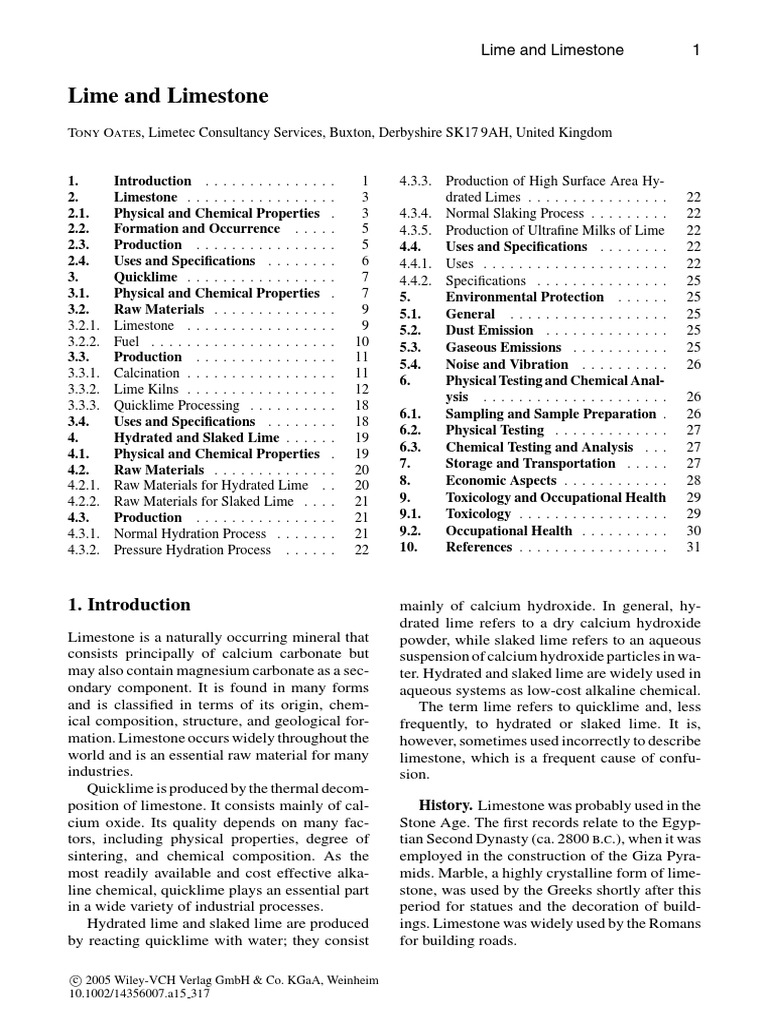 Lime and Limestone 1

Lime and Limestone

Tony Oates, Limetec Consultancy Services, Buxton, Derbyshire SK17 9AH, United Kingdom

| | | |
|---|---|---|
| 1. | Introduction | 1 |
| 2. | Limestone | 3 |
| 2.1. | Physical and Chemical Properties | 3 |
| 2.2. | Formation and Occurrence | 5 |
| 2.3. | Production | 5 |
| 2.4. | Uses and Specifications | 6 |
| 3. | Quicklime | 7 |
| 3.1. | Physical and Chemical Properties | 7 |
| 3.2. | Raw Materials | 9 |
| 3.2.1. | Limestone | 9 |
| 3.2.2. | Fuel | 10 |
| 3.3. | Production | 11 |
| 3.3.1. | Calcination | 11 |
| 3.3.2. | Lime Kilns | 12 |
| 3.3.3. | Quicklime Processing | 18 |
| 3.4. | Uses and Specifications | 18 |
| 4. | Hydrated and Slaked Lime | 19 |
| 4.1. | Physical and Chemical Properties | 19 |
| 4.2. | Raw Materials | 20 |
| 4.2.1. | Raw Materials for Hydrated Lime | 20 |
| 4.2.2. | Raw Materials for Slaked Lime | 21 |
| 4.3. | Production | 21 |
| 4.3.1. | Normal Hydration Process | 21 |
| 4.3.2. | Pressure Hydration Process | 22 |
| 4.3.3. | Production of High Surface Area Hydrated Limes | 22 |
| 4.3.4. | Normal Slaking Process | 22 |
| 4.3.5. | Production of Ultrafine Milks of Lime | 22 |
| 4.4. | Uses and Specifications | 22 |
| 4.4.1. | Uses | 22 |
| 4.4.2. | Specifications | 25 |
| 5. | Environmental Protection | 25 |
| 5.1. | General | 25 |
| 5.2. | Dust Emission | 25 |
| 5.3. | Gaseous Emissions | 25 |
| 5.4. | Noise and Vibration | 26 |
| 6. | Physical Testing and Chemical Analysis | 26 |
| 6.1. | Sampling and Sample Preparation | 26 |
| 6.2. | Physical Testing | 27 |
| 6.3. | Chemical Testing and Analysis | 27 |
| 7. | Storage and Transportation | 27 |
| 8. | Economic Aspects | 28 |
| 9. | Toxicology and Occupational Health | 29 |
| 9.1. | Toxicology | 29 |
| 9.2. | Occupational Health | 30 |
| 10. | References | 31 |

1. Introduction

Limestone is a naturally occurring mineral that consists principally of calcium carbonate but may also contain magnesium carbonate as a secondary component. It is found in many forms and is classified in terms of its origin, chemical composition, structure, and geological formation. Limestone occurs widely throughout the world and is an essential raw material for many industries.

Quicklime is produced by the thermal decomposition of limestone. It consists mainly of calcium oxide. Its quality depends on many factors, including physical properties, degree of sintering, and chemical composition. As the most readily available and cost effective alkaline chemical, quicklime plays an essential part in a wide variety of industrial processes.

Hydrated lime and slaked lime are produced by reacting quicklime with water; they consist mainly of calcium hydroxide. In general, hydrated lime refers to a dry calcium hydroxide powder, while slaked lime refers to an aqueous suspension of calcium hydroxide particles in water. Hydrated and slaked lime are widely used in aqueous systems as low-cost alkaline chemical.

The term lime refers to quicklime and, less frequently, to hydrated or slaked lime. It is, however, sometimes used incorrectly to describe limestone, which is a frequent cause of confusion.

History. Limestone was probably used in the Stone Age. The first records relate to the Egyptian Second Dynasty (ca. 2800 B.C.), when it was employed in the construction of the Giza Pyramids. Marble, a highly crystalline form of limestone, was used by the Greeks shortly after this period for statues and the decoration of buildings. Limestone was widely used by the Romans for building roads.

© 2005 Wiley-VCH Verlag GmbH & Co. KGaA, Weinheim
10.1002/14356007.a15_317